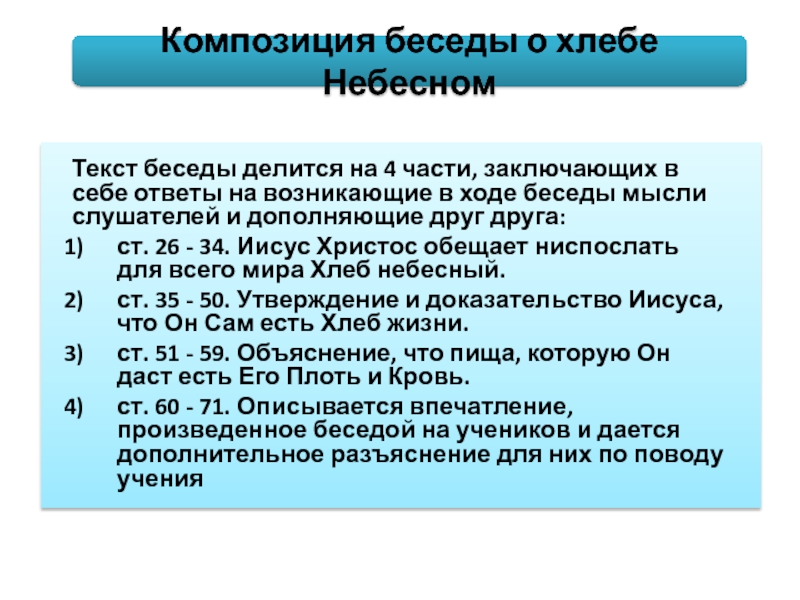 Композиция беседы о хлебе Небесном

Текст беседы делится на 4 части, заключающих в себе ответы на возникающие в ходе беседы мысли слушателей и дополняющие друг друга:

1) ст. 26 - 34. Иисус Христос обещает ниспослать для всего мира Хлеб небесный.

2) ст. 35 - 50. Утверждение и доказательство Иисуса, что Он Сам есть Хлеб жизни.

3) ст. 51 - 59. Объяснение, что пища, которую Он даст есть Его Плоть и Кровь.

4) ст. 60 - 71. Описывается впечатление, произведенное беседой на учеников и дается дополнительное разъяснение для них по поводу учения